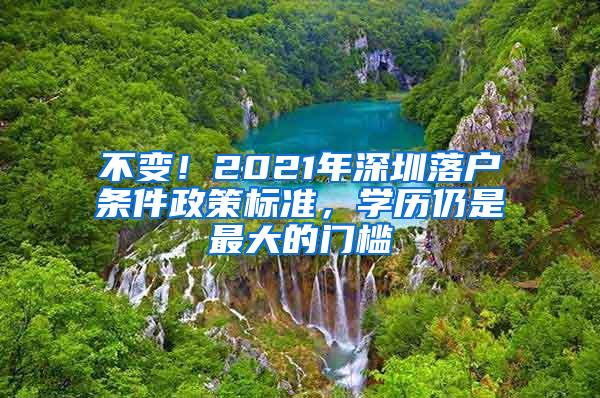 不变！2021年深圳落户条件政策标准，学历仍是最大的门槛